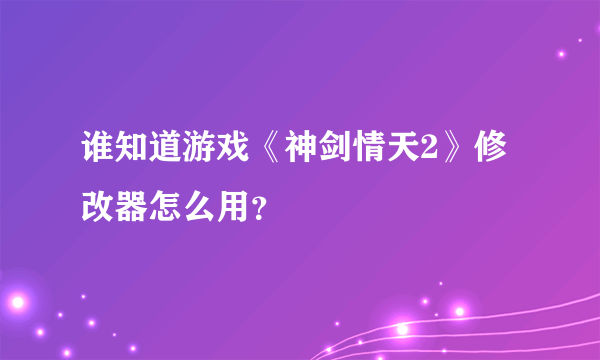 谁知道游戏《神剑情天2》修改器怎么用?